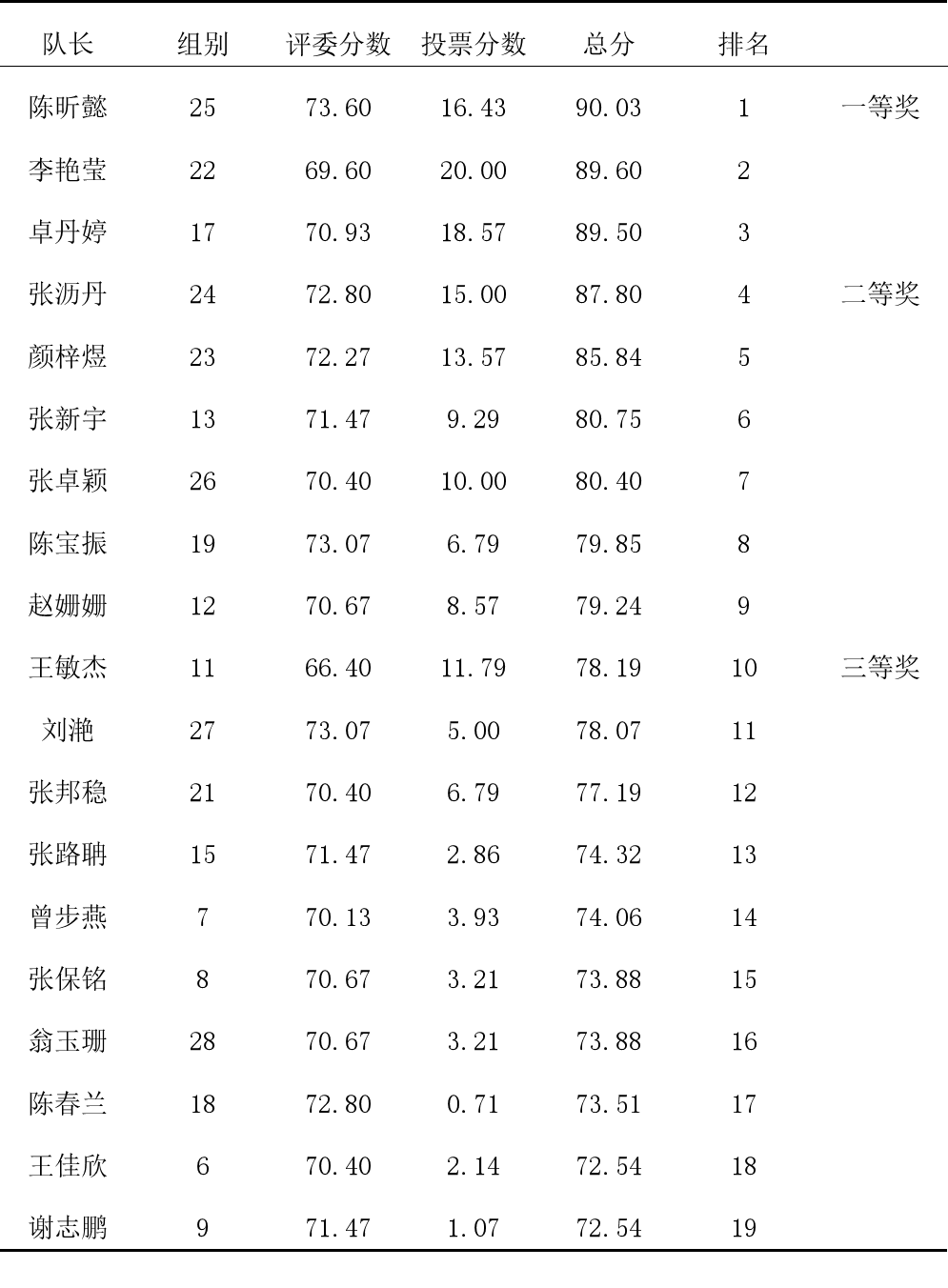 | 队长 | 组别 | 评委分数 | 投票分数 | 总分 | 排名 | |
|---|---|---|---|---|---|---|
| 陈昕懿 | 25 | 73.60 | 16.43 | 90.03 | 1 | 一等奖 |
| 李艳莹 | 22 | 69.60 | 20.00 | 89.60 | 2 | |
| 卓丹婷 | 17 | 70.93 | 18.57 | 89.50 | 3 | |
| 张沥丹 | 24 | 72.80 | 15.00 | 87.80 | 4 | 二等奖 |
| 颜梓煜 | 23 | 72.27 | 13.57 | 85.84 | 5 | |
| 张新宇 | 13 | 71.47 | 9.29 | 80.75 | 6 | |
| 张卓颖 | 26 | 70.40 | 10.00 | 80.40 | 7 | |
| 陈宝振 | 19 | 73.07 | 6.79 | 79.85 | 8 | |
| 赵姗姗 | 12 | 70.67 | 8.57 | 79.24 | 9 | |
| 王敏杰 | 11 | 66.40 | 11.79 | 78.19 | 10 | 三等奖 |
| 刘滟 | 27 | 73.07 | 5.00 | 78.07 | 11 | |
| 张邦稳 | 21 | 70.40 | 6.79 | 77.19 | 12 | |
| 张路聃 | 15 | 71.47 | 2.86 | 74.32 | 13 | |
| 曾步燕 | 7 | 70.13 | 3.93 | 74.06 | 14 | |
| 张保铭 | 8 | 70.67 | 3.21 | 73.88 | 15 | |
| 翁玉珊 | 28 | 70.67 | 3.21 | 73.88 | 16 | |
| 陈春兰 | 18 | 72.80 | 0.71 | 73.51 | 17 | |
| 王佳欣 | 6 | 70.40 | 2.14 | 72.54 | 18 | |
| 谢志鹏 | 9 | 71.47 | 1.07 | 72.54 | 19 | |